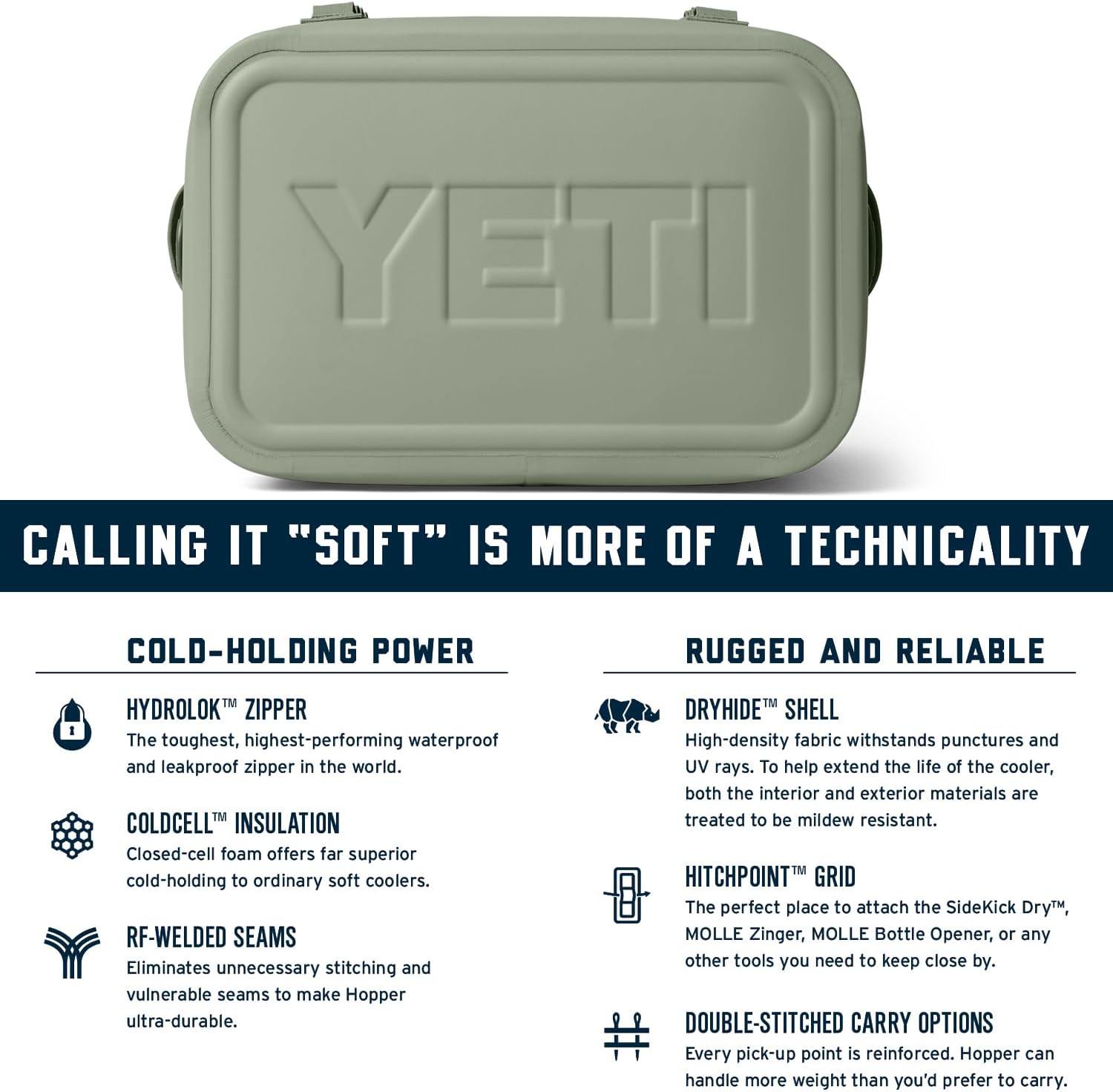 YETI

CALLING IT "SOFT" IS MORE OF A TECHNICALITY

COLD-HOLDING POWER

HYDROLOK™ ZIPPER
The toughest, highest-performing waterproof and leakproof zipper in the world.

COLDCELL™ INSULATION
Closed-cell foam offers far superior cold-holding to ordinary soft coolers.

RF-WELDED SEAMS
Eliminates unnecessary stitching and vulnerable seams to make Hopper ultra-durable.

RUGGED AND RELIABLE

DRYHIDE™ SHELL
High-density fabric withstands punctures and UV rays. To help extend the life of the cooler, both the interior and exterior materials are treated to be mildew resistant.

HITCHPOINT™ GRID
The perfect place to attach the SideKick Dry™, MOLLE Zinger, MOLLE Bottle Opener, or any other tools you need to keep close by.

DOUBLE-STITCHED CARRY OPTIONS
Every pick-up point is reinforced. Hopper can handle more weight than you'd prefer to carry.